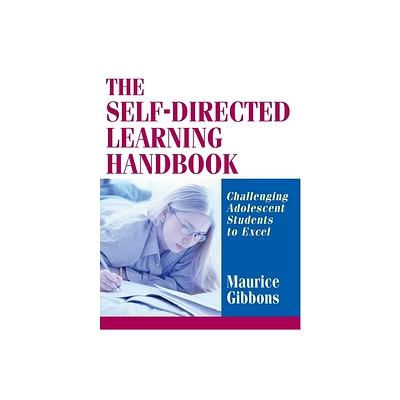 THE SELF-DIRECTED LEARNING HANDBOOK

Challenging Adolescent Students to Excel

Maurice Gibbons